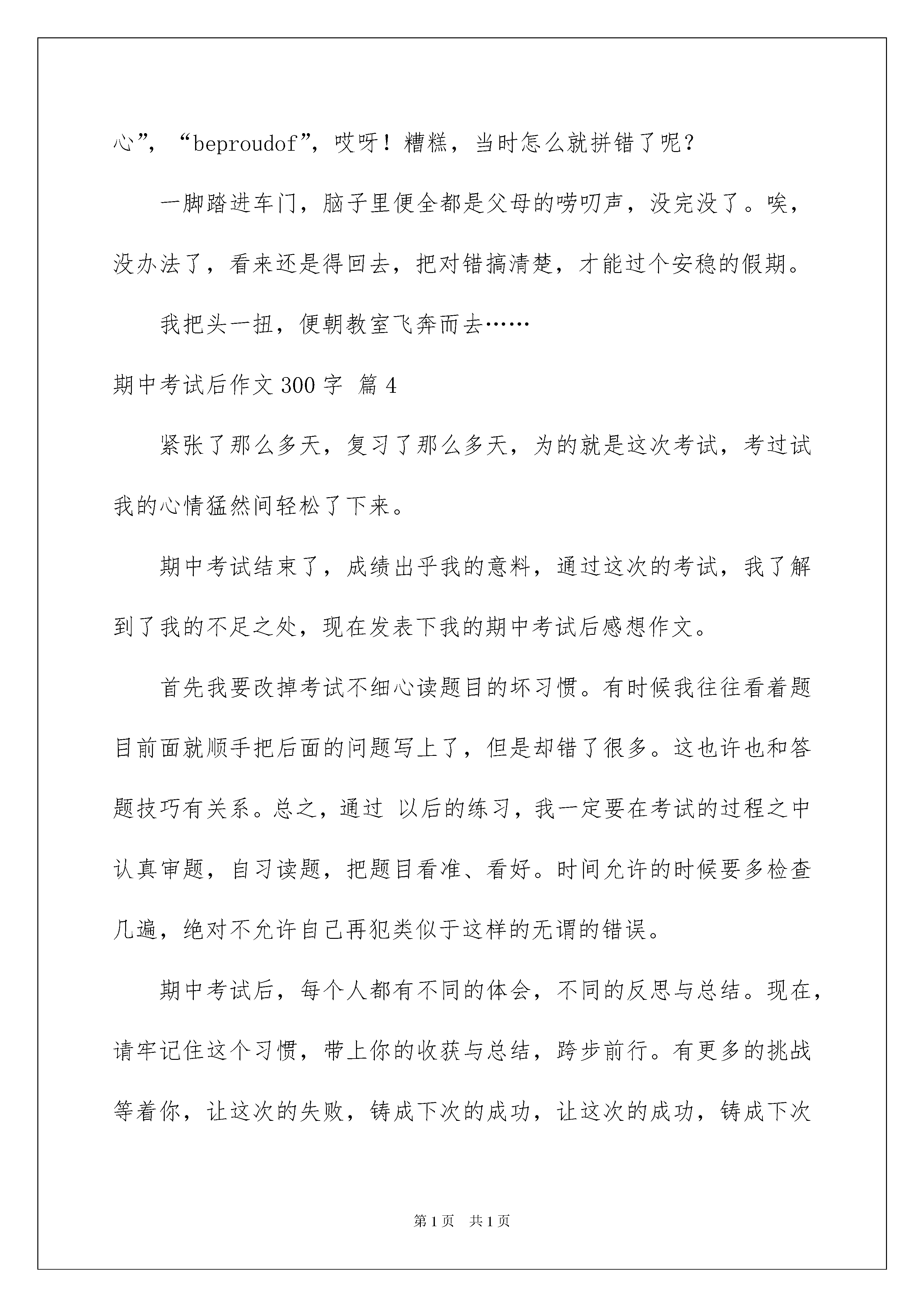 心”，“beproudof”，哎呀！糟糕，当时怎么就拼错了呢？

一脚踏进车门，脑子里便全都是父母的唠叨声，没完没了。唉，没办法了，看来还是得回去，把对错搞清楚，才能过个安稳的假期。

我把头一扭，便朝教室飞奔而去……

期中考试后作文 300 字 篇 4

紧张了那么多天，复习了那么多天，为的就是这次考试，考过试我的心情猛然间轻松了下来。

期中考试结束了，成绩出乎我的意料，通过这次的考试，我了解到了我的不足之处，现在发表下我的期中考试后感想作文。

首先我要改掉考试不细心读题目的坏习惯。有时候我往往看着题目前面就顺手把后面的问题写上了，但是却错了很多。这也许也和答题技巧有关系。总之，通过 以后的练习，我一定要在考试的过程之中认真审题，自习读题，把题目看准、看好。时间允许的时候要多检查几遍，绝对不允许自己再犯类似于这样的无谓的错误。

期中考试后，每个人都有不同的体会，不同的反思与总结。现在，请牢记住这个习惯，带上你的收获与总结，跨步前行。有更多的挑战等着你，让这次的失败，铸成下次的成功，让这次的成功，铸成下次

第 1 页 共 1 页